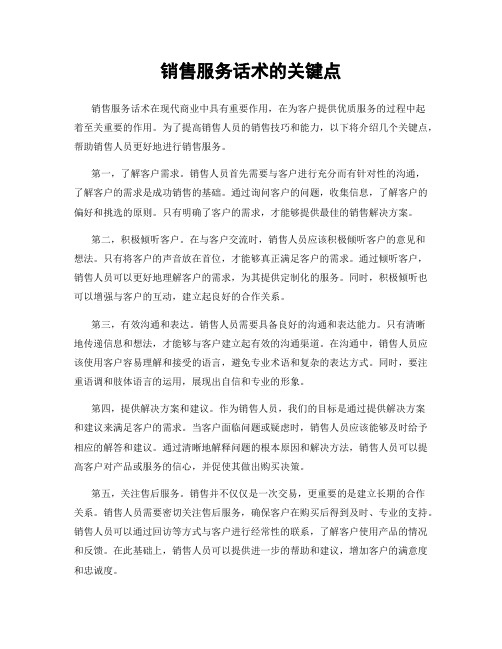 销售服务话术的关键点

销售服务话术在现代商业中具有重要作用，在为客户提供优质服务的过程中起着至关重要的作用。为了提高销售人员的销售技巧和能力，以下将介绍几个关键点，帮助销售人员更好地进行销售服务。

第一，了解客户需求。销售人员首先需要与客户进行充分而有针对性的沟通，了解客户的需求是成功销售的基础。通过询问客户的问题，收集信息，了解客户的偏好和挑选的原则。只有明确了客户的需求，才能够提供最佳的销售解决方案。

第二，积极倾听客户。在与客户交流时，销售人员应该积极倾听客户的意见和想法。只有将客户的声音放在首位，才能够真正满足客户的需求。通过倾听客户，销售人员可以更好地理解客户的需求，为其提供定制化的服务。同时，积极倾听也可以增强与客户的互动，建立起良好的合作关系。

第三，有效沟通和表达。销售人员需要具备良好的沟通和表达能力。只有清晰地传递信息和想法，才能够与客户建立起有效的沟通渠道。在沟通中，销售人员应该使用客户容易理解和接受的语言，避免专业术语和复杂的表达方式。同时，要注重语调和肢体语言的运用，展现出自信和专业的形象。

第四，提供解决方案和建议。作为销售人员，我们的目标是通过提供解决方案和建议来满足客户的需求。当客户面临问题或疑虑时，销售人员应该能够及时给予相应的解答和建议。通过清晰地解释问题的根本原因和解决方法，销售人员可以提高客户对产品或服务的信心，并促使其做出购买决策。

第五，关注售后服务。销售并不仅仅是一次交易，更重要的是建立长期的合作关系。销售人员需要密切关注售后服务，确保客户在购买后得到及时、专业的支持。销售人员可以通过回访等方式与客户进行经常性的联系，了解客户使用产品的情况和反馈。在此基础上，销售人员可以提供进一步的帮助和建议，增加客户的满意度和忠诚度。